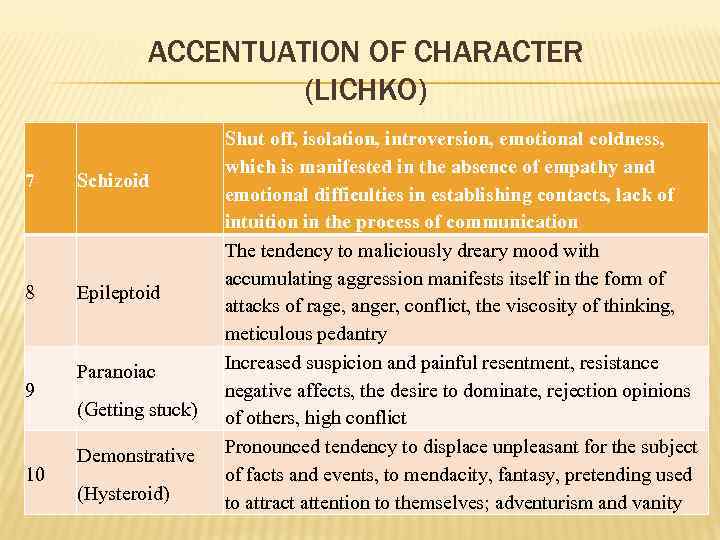 ACCENTUATION OF CHARACTER (LICHKO)

| 7 | Schizoid | Shut off, isolation, introversion, emotional coldness, which is manifested in the absence of empathy and emotional difficulties in establishing contacts, lack of intuition in the process of communication |
|---|---|---|
| 8 | Epileptoid | The tendency to maliciously dreary mood with accumulating aggression manifests itself in the form of attacks of rage, anger, conflict, the viscosity of thinking, meticulous pedantry |
| 9 | Paranoiac (Getting stuck) | Increased suspicion and painful resentment, resistance negative affects, the desire to dominate, rejection opinions of others, high conflict |
| 10 | Demonstrative (Hysteroid) | Pronounced tendency to displace unpleasant for the subject of facts and events, to mendacity, fantasy, pretending used to attract attention to themselves; adventurism and vanity |